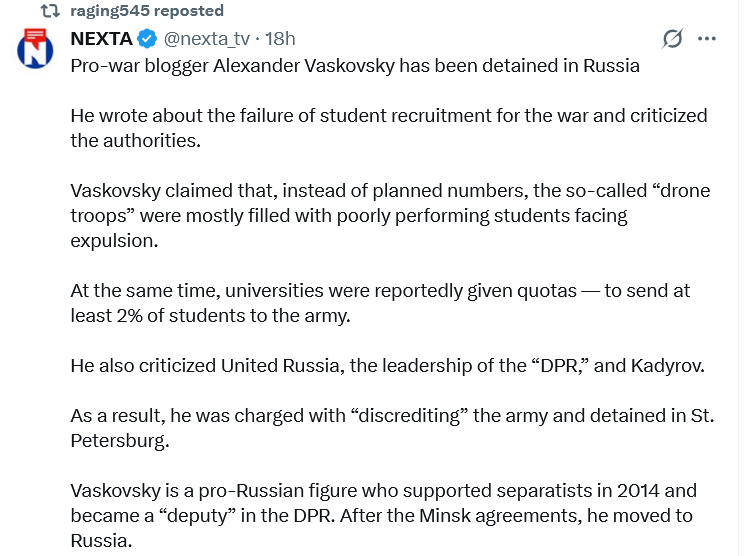 raging545 reposted

NEXTA @nexta_tv · 18h

Pro-war blogger Alexander Vaskovsky has been detained in Russia

He wrote about the failure of student recruitment for the war and criticized the authorities.

Vaskovsky claimed that, instead of planned numbers, the so-called “drone troops” were mostly filled with poorly performing students facing expulsion.

At the same time, universities were reportedly given quotas — to send at least 2% of students to the army.

He also criticized United Russia, the leadership of the “DPR,” and Kadyrov.

As a result, he was charged with “discrediting” the army and detained in St. Petersburg.

Vaskovsky is a pro-Russian figure who supported separatists in 2014 and became a “deputy” in the DPR. After the Minsk agreements, he moved to Russia.